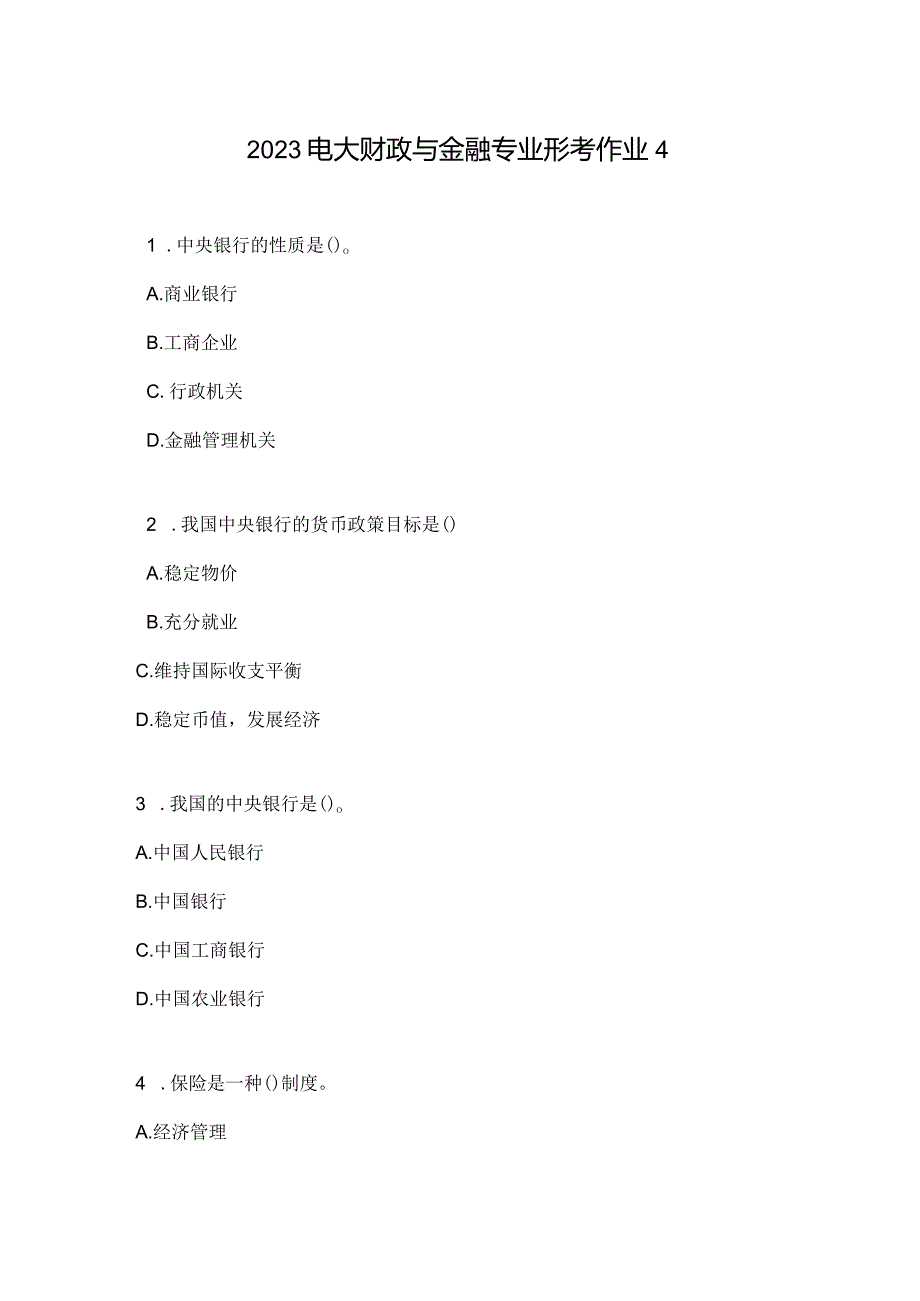 2023电大财政与金融专业形考作业4

1．中央银行的性质是()。

A.商业银行

B.工商企业

C.行政机关

D.金融管理机关

2．我国中央银行的货币政策目标是()

A.稳定物价

B.充分就业

C.维持国际收支平衡

D.稳定币值，发展经济

3．我国的中央银行是()。

A.中国人民银行

B.中国银行

C.中国工商银行

D.中国农业银行

4．保险是一种()制度。

A.经济管理